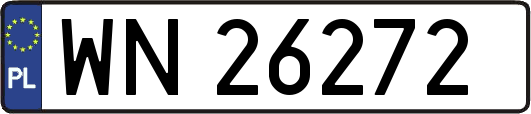 PL
WN 26272